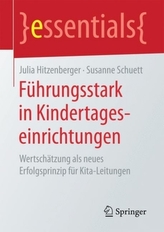 }essentials{

Julia Hitzenberger · Susanne Schuett

Führungsstark in Kindertageseinrichtungen

Wertschätzung als neues Erfolgsprinzip für Kita-Leitungen

Springer